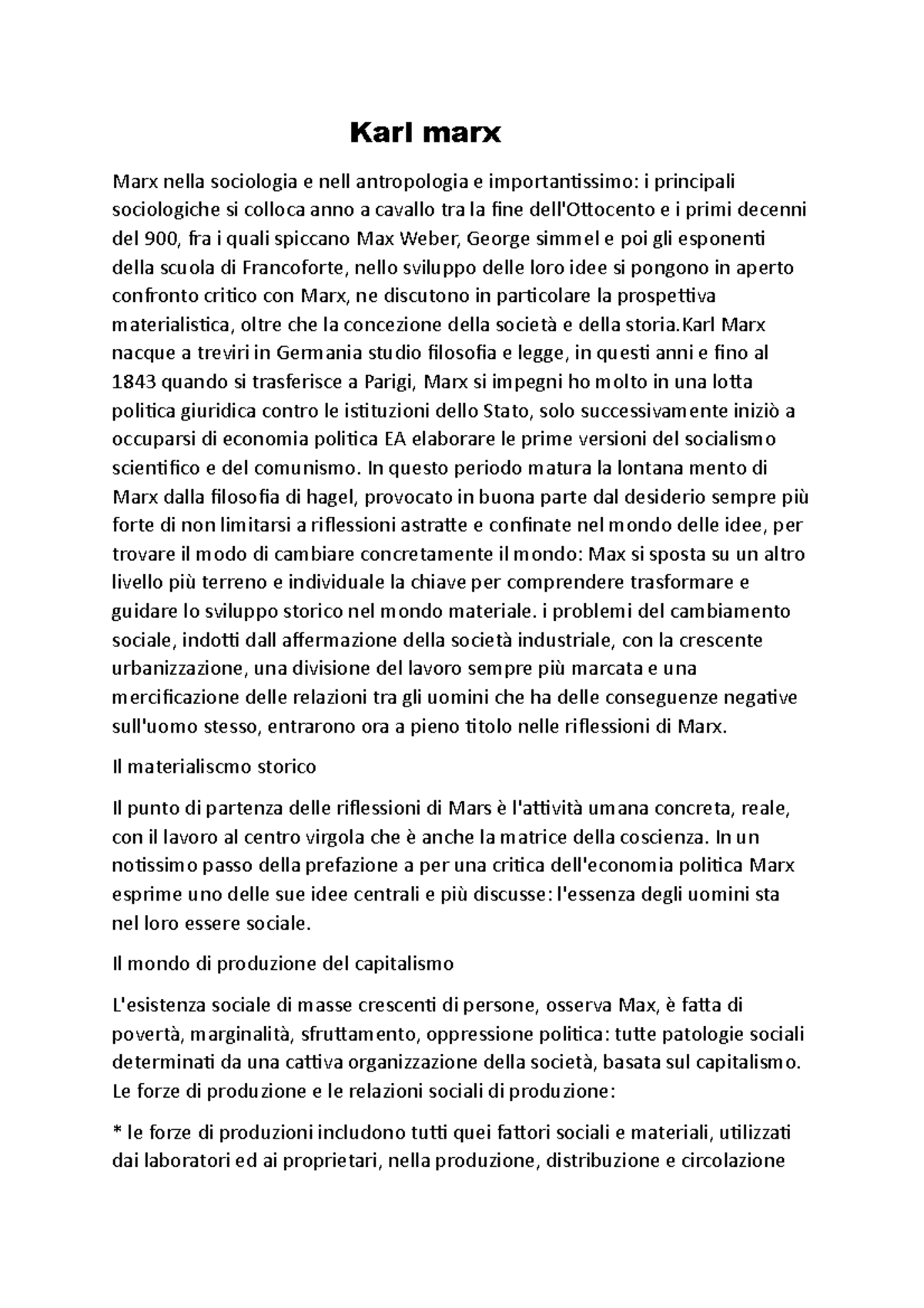 Karl marx

Marx nella sociologia e nell antropologia e importantissimo: i principali sociologiche si colloca anno a cavallo tra la fine dell'Ottocento e i primi decenni del 900, fra i quali spiccano Max Weber, George simmel e poi gli esponenti della scuola di Francoforte, nello sviluppo delle loro idee si pongono in aperto confronto critico con Marx, ne discutono in particolare la prospettiva materialistica, oltre che la concezione della società e della storia.Karl Marx nacque a treviri in Germania studio filosofia e legge, in questi anni e fino al 1843 quando si trasferisce a Parigi, Marx si impegni ho molto in una lotta politica giuridica contro le istituzioni dello Stato, solo successivamente iniziò a occuparsi di economia politica EA elaborare le prime versioni del socialismo scientifico e del comunismo. In questo periodo matura la lontana mento di Marx dalla filosofia di hagel, provocato in buona parte dal desiderio sempre più forte di non limitarsi a riflessioni astratte e confinate nel mondo delle idee, per trovare il modo di cambiare concretamente il mondo: Max si sposta su un altro livello più terreno e individuale la chiave per comprendere trasformare e guidare lo sviluppo storico nel mondo materiale. i problemi del cambiamento sociale, indotti dall affermazione della società industriale, con la crescente urbanizzazione, una divisione del lavoro sempre più marcata e una mercificazione delle relazioni tra gli uomini che ha delle conseguenze negative sull'uomo stesso, entrarono ora a pieno titolo nelle riflessioni di Marx.

Il materialiscmo storico

Il punto di partenza delle riflessioni di Mars è l'attività umana concreta, reale, con il lavoro al centro virgola che è anche la matrice della coscienza. In un notissimo passo della prefazione a per una critica dell'economia politica Marx esprime uno delle sue idee centrali e più discusse: l'essenza degli uomini sta nel loro essere sociale.

Il mondo di produzione del capitalismo

L'esistenza sociale di masse crescenti di persone, osserva Max, è fatta di povertà, marginalità, sfruttamento, oppressione politica: tutte patologie sociali determinati da una cattiva organizzazione della società, basata sul capitalismo. Le forze di produzione e le relazioni sociali di produzione:

* le forze di produzioni includono tutti quei fattori sociali e materiali, utilizzati dai laboratori ed ai proprietari, nella produzione, distribuzione e circolazione